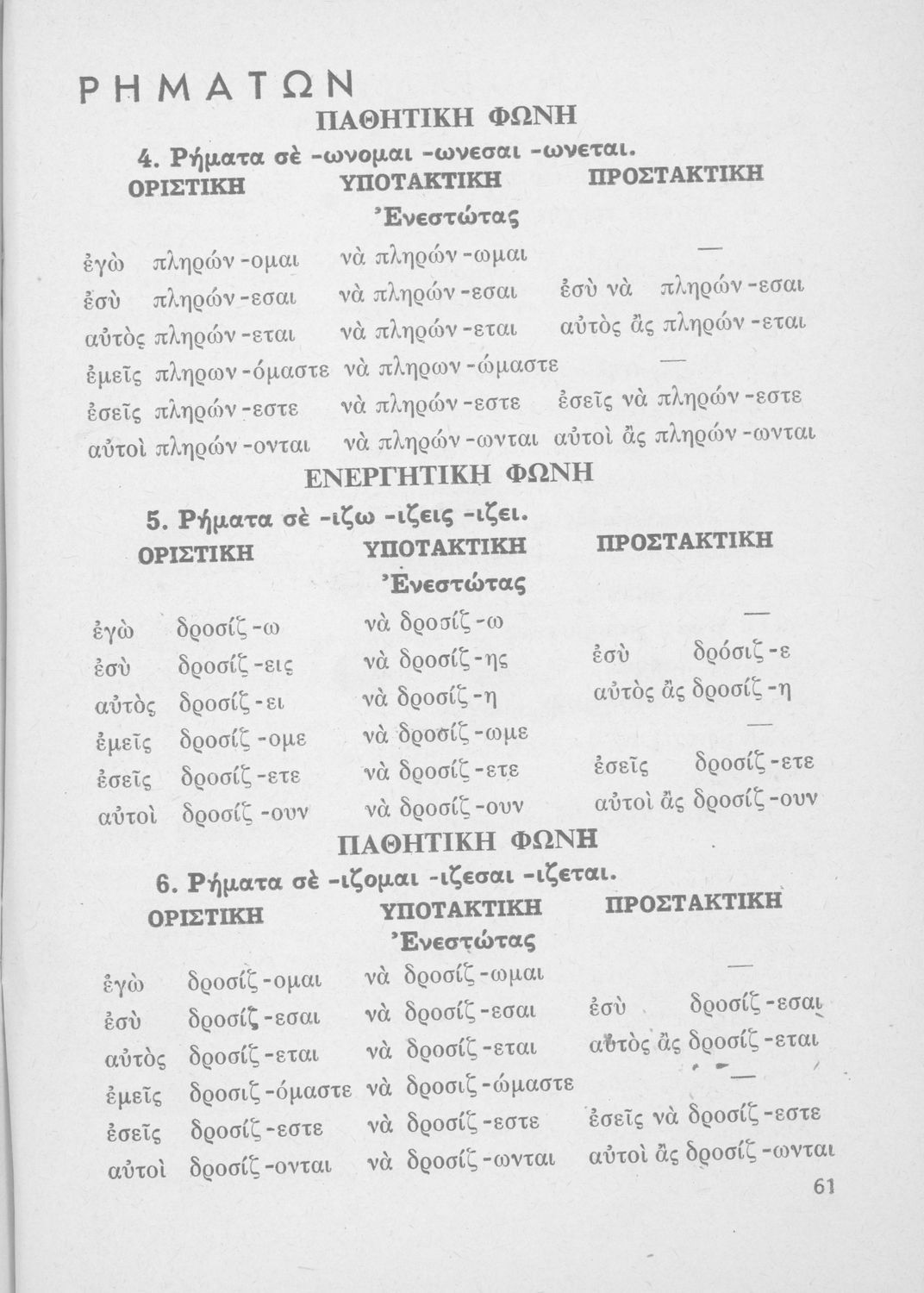 ΡΗΜΑΤΩΝ

ΠΑΘΗΤΙΚΗ ΦΩΝΗ

4. Ρήματα σὲ -ωνομαι -ωνεσαι -ωνεται.

| ΟΡΙΣΤΙΚΗ | ΥΠΟΤΑΚΤΙΚΗ | ΠΡΟΣΤΑΚΤΙΚΗ |
|---|---|---|
| | Ἐνεστώτας | |
| ἐγὼ πληρών-ομαι | νὰ πληρών-ωμαι | — |
| ἐσὺ πληρών-εσαι | νὰ πληρών-εσαι | ἐσὺ νὰ πληρών-εσαι |
| αὐτὸς πληρών-εται | νὰ πληρών-εται | αὐτὸς ἂς πληρών-εται |
| ἐμεῖς πληρων-όμαστε | νὰ πληρων-ώμαστε | — |
| ἐσεῖς πληρών-εστε | νὰ πληρών-εστε | ἐσεῖς νὰ πληρών-εστε |
| αὐτοὶ πληρών-ονται | νὰ πληρών-ωνται | αὐτοὶ ἂς πληρών-ωνται |

ΕΝΕΡΓΗΤΙΚΗ ΦΩΝΗ

5. Ρήματα σὲ -ιζω -ιζεις -ιζει.

| ΟΡΙΣΤΙΚΗ | ΥΠΟΤΑΚΤΙΚΗ | ΠΡΟΣΤΑΚΤΙΚΗ |
|---|---|---|
| | Ἐνεστώτας | |
| ἐγὼ δροσίζ-ω | νὰ δροσίζ-ω | — |
| ἐσὺ δροσίζ-εις | νὰ δροσίζ-ης | ἐσὺ δρόσιζ-ε |
| αὐτὸς δροσίζ-ει | νὰ δροσίζ-η | αὐτὸς ἂς δροσίζ-η |
| ἐμεῖς δροσίζ-ομε | νὰ δροσίζ-ωμε | — |
| ἐσεῖς δροσίζ-ετε | νὰ δροσίζ-ετε | ἐσεῖς δροσίζ-ετε |
| αὐτοὶ δροσίζ-ουν | νὰ δροσίζ-ουν | αὐτοὶ ἂς δροσίζ-ουν |

ΠΑΘΗΤΙΚΗ ΦΩΝΗ

6. Ρήματα σὲ -ιζομαι -ιζεσαι -ιζεται.

| ΟΡΙΣΤΙΚΗ | ΥΠΟΤΑΚΤΙΚΗ | ΠΡΟΣΤΑΚΤΙΚΗ |
|---|---|---|
| | Ἐνεστώτας | |
| ἐγὼ δροσίζ-ομαι | νὰ δροσίζ-ωμαι | — |
| ἐσὺ δροσίζ-εσαι | νὰ δροσίζ-εσαι | ἐσὺ δροσίζ-εσαι |
| αὐτὸς δροσίζ-εται | νὰ δροσίζ-εται | αὐτὸς ἂς δροσίζ-εται |
| ἐμεῖς δροσιζ-όμαστε | νὰ δροσιζ-ώμαστε | — |
| ἐσεῖς δροσίζ-εστε | νὰ δροσίζ-εστε | ἐσεῖς νὰ δροσίζ-εστε |
| αὐτοὶ δροσίζ-ονται | νὰ δροσίζ-ωνται | αὐτοὶ ἂς δροσίζ-ωνται |

61